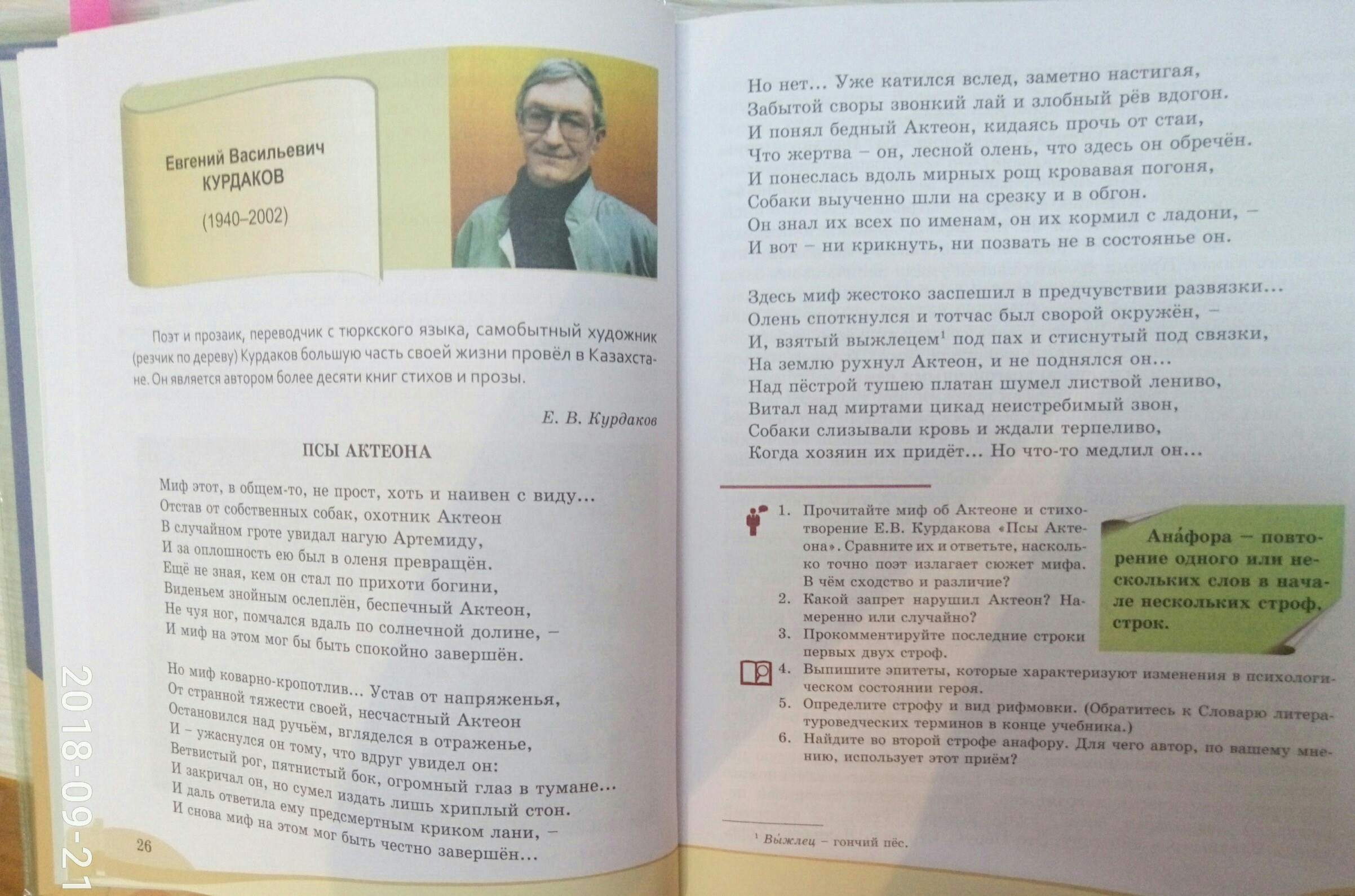 Евгений Васильевич КУРДАКОВ

(1940–2002)

Поэт и прозаик, переводчик с тюркского языка, самобытный художник (резчик по дереву) Курдаков большую часть своей жизни провёл в Казахстане. Он является автором более десяти книг стихов и прозы.

Е. В. Курдаков

ПСЫ АКТЕОНА

Миф этот, в общем-то, не прост, хоть и наивен с виду...
Отстав от собственных собак, охотник Актеон
В случайном гроте увидал нагую Артемиду,
И за оплошность ею был в оленя превращён.
Ещё не зная, кем он стал по прихоти богини,
Виденьем знойным ослеплён, беспечный Актеон,
Не чуя ног, помчался вдаль по солнечной долине, –
И миф на этом мог бы быть спокойно завершён.

Но миф коварно-кропотлив... Устав от напряженья,
От странной тяжести своей, несчастный Актеон
Остановился над ручьём, вгляделся в отраженье,
И – ужаснулся он тому, что вдруг увидел он:
Ветвистый рог, пятнистый бок, огромный глаз в тумане...
И закричал он, но сумел издать лишь хриплый стон.
И даль ответила ему предсмертным криком лани, –
И снова миф на этом мог быть честно завершён...

26

Но нет... Уже катился вслед, заметно настигая,
Забытой своры звонкий лай и злобный рёв вдогон.
И понял бедный Актеон, кидаясь прочь от стаи,
Что жертва – он, лесной олень, что здесь он обречён.
И понеслась вдоль мирных рощ кровавая погоня,
Собаки выученно шли на срезку и в обгон.
Он знал их всех по именам, он их кормил с ладони, –
И вот – ни крикнуть, ни позвать не в состоянье он.

Здесь миф жестоко заспешил в предчувствии развязки...
Олень споткнулся и тотчас был сворой окружён, –
И, взятый выжлецем$^1$ под пах и стиснутый под связки,
На землю рухнул Актеон, и не поднялся он...
Над пёстрой тушею платан шумел листвой лениво,
Витал над миртами цикад неистребимый звон,
Собаки слизывали кровь и ждали терпеливо,
Когда хозяин их придёт... Но что-то медлил он...

1. Прочитайте миф об Актеоне и стихотворение Е.В. Курдакова «Псы Актеона». Сравните их и ответьте, насколько точно поэт излагает сюжет мифа. В чём сходство и различие?
2. Какой запрет нарушил Актеон? Намеренно или случайно?
3. Прокомментируйте последние строки первых двух строф.
4. Выпишите эпитеты, которые характеризуют изменения в психологическом состоянии героя.
5. Определите строфу и вид рифмовки. (Обратитесь к Словарю литературоведческих терминов в конце учебника.)
6. Найдите во второй строфе анафору. Для чего автор, по вашему мнению, использует этот приём?

Ана́фора – повторение одного или нескольких слов в начале нескольких строф, строк.

$^1$ Вы́жлец – гончий пёс.

2018-09-21